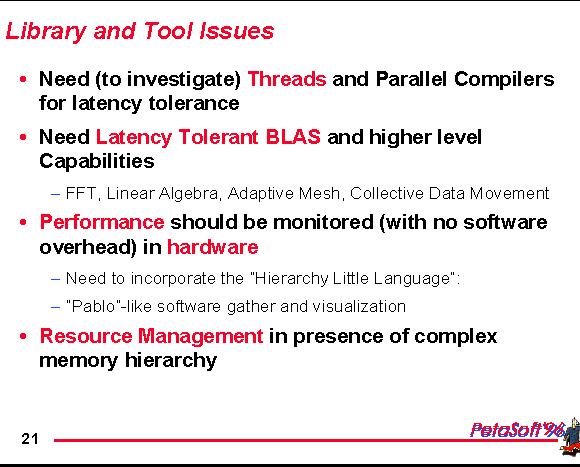 Library and Tool Issues

• Need (to investigate) Threads and Parallel Compilers for latency tolerance

• Need Latency Tolerant BLAS and higher level Capabilities

– FFT, Linear Algebra, Adaptive Mesh, Collective Data Movement

• Performance should be monitored (with no software overhead) in hardware

– Need to incorporate the "Hierarchy Little Language":

– "Pablo"-like software gather and visualization

• Resource Management in presence of complex memory hierarchy

21

PetaSoft'96